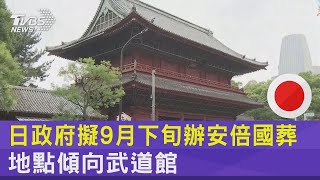 TVBS NEWS

日政府擬9月下旬辦安倍國葬
地點傾向武道館